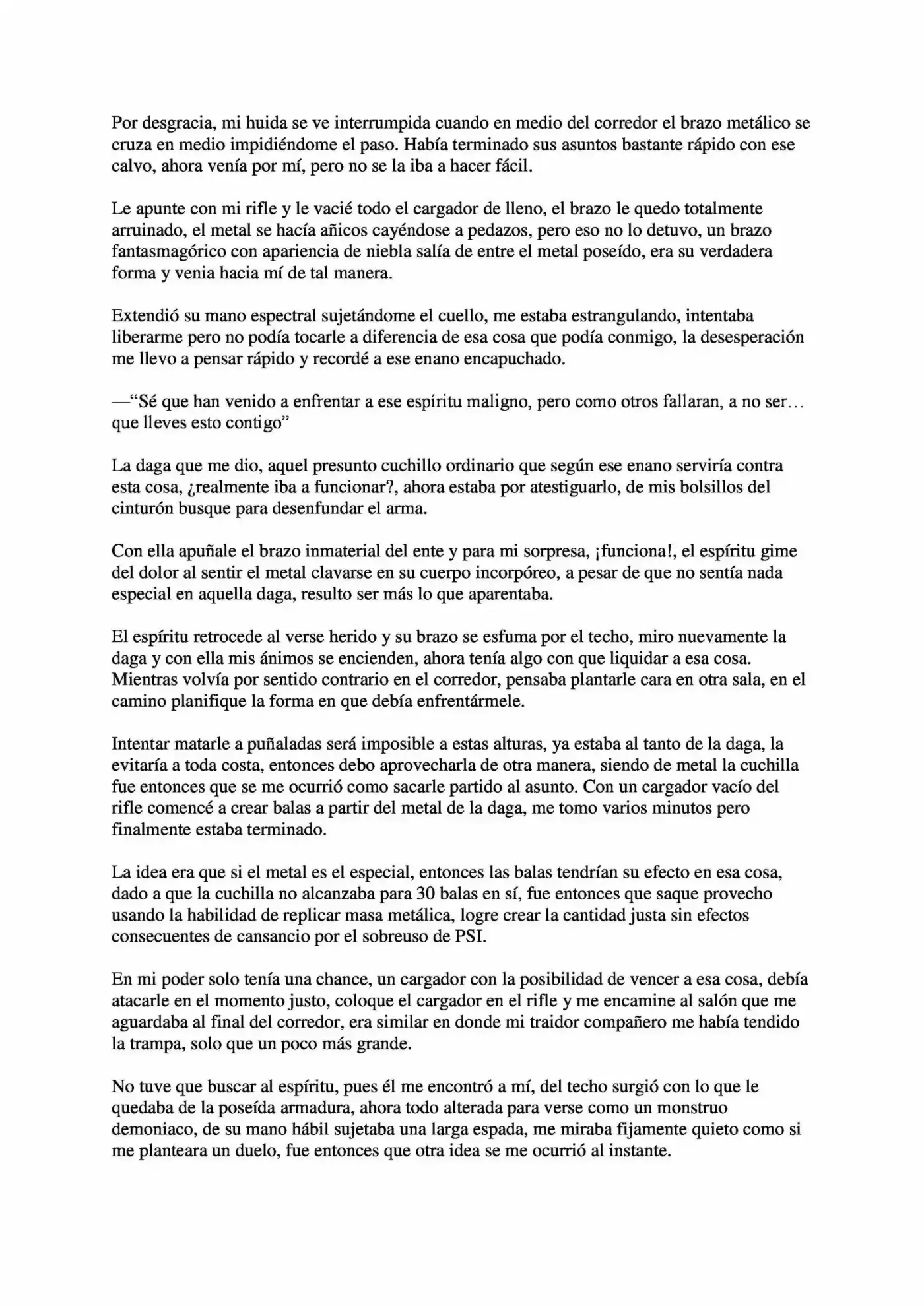 Por desgracia, mi huida se ve interrumpida cuando en medio del corredor el brazo metálico se cruza en medio impidiéndome el paso. Había terminado sus asuntos bastante rápido con ese calvo, ahora venía por mí, pero no se la iba a hacer fácil.

Le apunte con mi rifle y le vacié todo el cargador de lleno, el brazo le quedo totalmente arruinado, el metal se hacía añicos cayéndose a pedazos, pero eso no lo detuvo, un brazo fantasmagórico con apariencia de niebla salía de entre el metal poseído, era su verdadera forma y venia hacia mí de tal manera.

Extendió su mano espectral sujetándome el cuello, me estaba estrangulando, intentaba liberarme pero no podía tocarle a diferencia de esa cosa que podía conmigo, la desesperación me llevo a pensar rápido y recordé a ese enano encapuchado.

—"Sé que han venido a enfrentar a ese espíritu maligno, pero como otros fallaran, a no ser… que lleves esto contigo"

La daga que me dio, aquel presunto cuchillo ordinario que según ese enano serviría contra esta cosa, ¿realmente iba a funcionar?, ahora estaba por atestiguarlo, de mis bolsillos del cinturón busque para desenfundar el arma.

Con ella apuñale el brazo inmaterial del ente y para mi sorpresa, ¡funciona!, el espíritu gime del dolor al sentir el metal clavarse en su cuerpo incorpóreo, a pesar de que no sentía nada especial en aquella daga, resulto ser más lo que aparentaba.

El espíritu retrocede al verse herido y su brazo se esfuma por el techo, miro nuevamente la daga y con ella mis ánimos se encienden, ahora tenía algo con que liquidar a esa cosa. Mientras volvía por sentido contrario en el corredor, pensaba plantarle cara en otra sala, en el camino planifique la forma en que debía enfrentármele.

Intentar matarle a puñaladas será imposible a estas alturas, ya estaba al tanto de la daga, la evitaría a toda costa, entonces debo aprovecharla de otra manera, siendo de metal la cuchilla fue entonces que se me ocurrió como sacarle partido al asunto. Con un cargador vacío del rifle comencé a crear balas a partir del metal de la daga, me tomo varios minutos pero finalmente estaba terminado.

La idea era que si el metal es el especial, entonces las balas tendrían su efecto en esa cosa, dado a que la cuchilla no alcanzaba para 30 balas en sí, fue entonces que saque provecho usando la habilidad de replicar masa metálica, logre crear la cantidad justa sin efectos consecuentes de cansancio por el sobreuso de PSI.

En mi poder solo tenía una chance, un cargador con la posibilidad de vencer a esa cosa, debía atacarle en el momento justo, coloque el cargador en el rifle y me encamine al salón que me aguardaba al final del corredor, era similar en donde mi traidor compañero me había tendido la trampa, solo que un poco más grande.

No tuve que buscar al espíritu, pues él me encontró a mí, del techo surgió con lo que le quedaba de la poseída armadura, ahora todo alterada para verse como un monstruo demoniaco, de su mano hábil sujetaba una larga espada, me miraba fijamente quieto como si me planteara un duelo, fue entonces que otra idea se me ocurrió al instante.